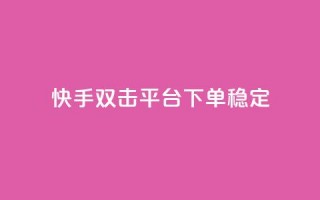 快手双击平台下单稳定